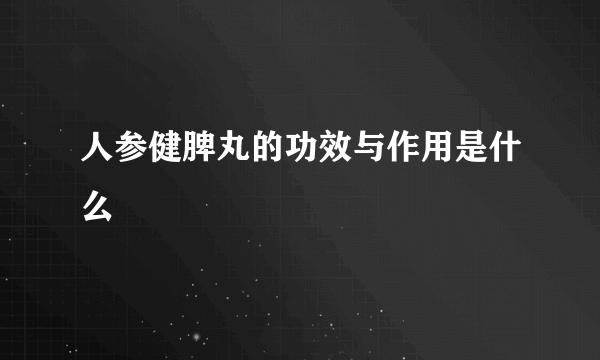 人参健脾丸的功效与作用是什么